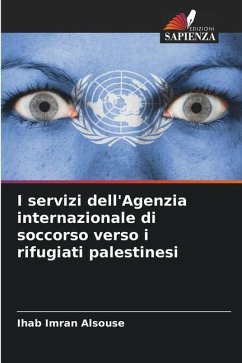 EDIZIONI
SAPIENZA

I servizi dell'Agenzia internazionale di soccorso verso i rifugiati palestinesi

Ihab Imran Alsouse